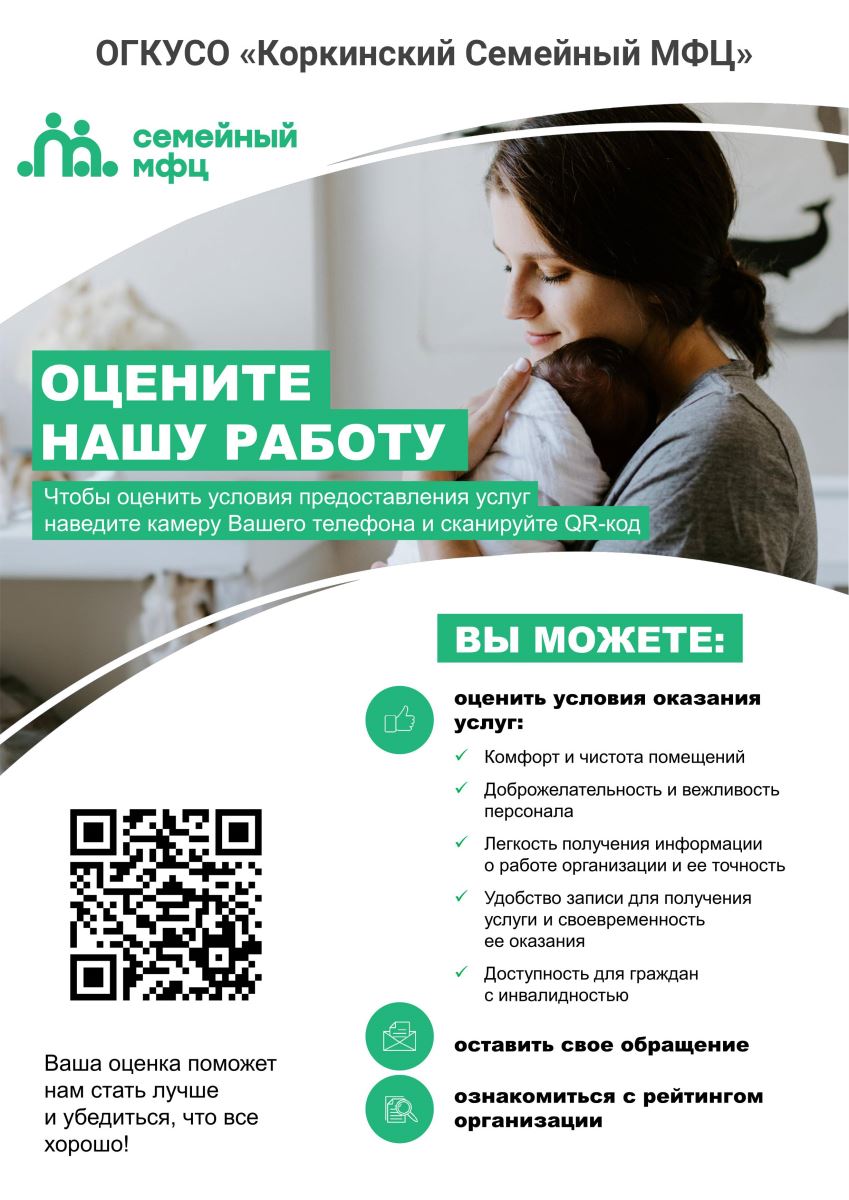 ОГКУСО «Коркинский Семейный МФЦ»

семейный
мфц

ОЦЕНИТЕ
НАШУ РАБОТУ

Чтобы оценить условия предоставления услуг наведите камеру Вашего телефона и сканируйте QR-код

ВЫ МОЖЕТЕ:

оценить условия оказания услуг:

✓ Комфорт и чистота помещений
✓ Доброжелательность и вежливость персонала
✓ Легкость получения информации о работе организации и ее точность
✓ Удобство записи для получения услуги и своевременность ее оказания
✓ Доступность для граждан с инвалидностью

оставить свое обращение

ознакомиться с рейтингом организации

Ваша оценка поможет нам стать лучше и убедиться, что все хорошо!